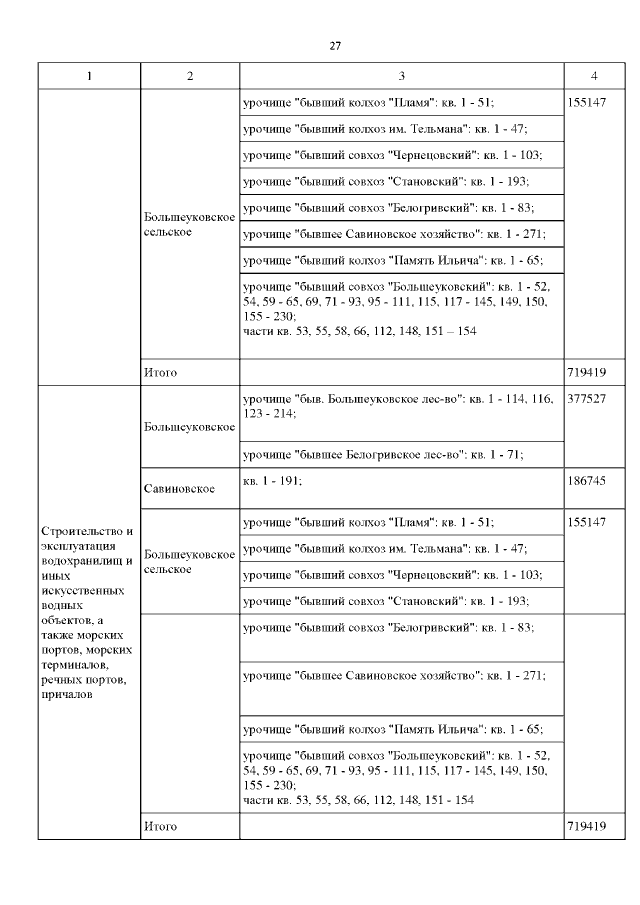 27

| 1 | 2 | 3 | 4 |
|---|---|---|---|
|  | Большеуковское сельское | урочище "бывший колхоз "Пламя": кв. 1 - 51; | 155147 |
|  |  | урочище "бывший колхоз им. Тельмана": кв. 1 - 47; |  |
|  |  | урочище "бывший совхоз "Чернецовский": кв. 1 - 103; |  |
|  |  | урочище "бывший совхоз "Становский": кв. 1 - 193; |  |
|  |  | урочище "бывший совхоз "Белогривский": кв. 1 - 83; |  |
|  |  | урочище "бывшее Савиновское хозяйство": кв. 1 - 271; |  |
|  |  | урочище "бывший колхоз "Память Ильича": кв. 1 - 65; |  |
|  |  | урочище "бывший совхоз "Большеуковский": кв. 1 - 52, 54, 59 - 65, 69, 71 - 93, 95 - 111, 115, 117 - 145, 149, 150, 155 - 230; части кв. 53, 55, 58, 66, 112, 148, 151 – 154 |  |
|  | Итого |  | 719419 |
| Строительство и эксплуатация водохранилищ и иных искусственных водных объектов, а также морских портов, морских терминалов, речных портов, причалов | Большеуковское | урочище "быв. Большеуковское лес-во": кв. 1 - 114, 116, 123 - 214; | 377527 |
|  |  | урочище "бывшее Белогривское лес-во": кв. 1 - 71; |  |
|  | Савиновское | кв. 1 - 191; | 186745 |
|  | Большеуковское сельское | урочище "бывший колхоз "Пламя": кв. 1 - 51; | 155147 |
|  |  | урочище "бывший колхоз им. Тельмана": кв. 1 - 47; |  |
|  |  | урочище "бывший совхоз "Чернецовский": кв. 1 - 103; |  |
|  |  | урочище "бывший совхоз "Становский": кв. 1 - 193; |  |
|  |  | урочище "бывший совхоз "Белогривский": кв. 1 - 83; |  |
|  |  | урочище "бывшее Савиновское хозяйство": кв. 1 - 271; |  |
|  |  | урочище "бывший колхоз "Память Ильича": кв. 1 - 65; |  |
|  |  | урочище "бывший совхоз "Большеуковский": кв. 1 - 52, 54, 59 - 65, 69, 71 - 93, 95 - 111, 115, 117 - 145, 149, 150, 155 - 230; части кв. 53, 55, 58, 66, 112, 148, 151 - 154 |  |
|  | Итого |  | 719419 |